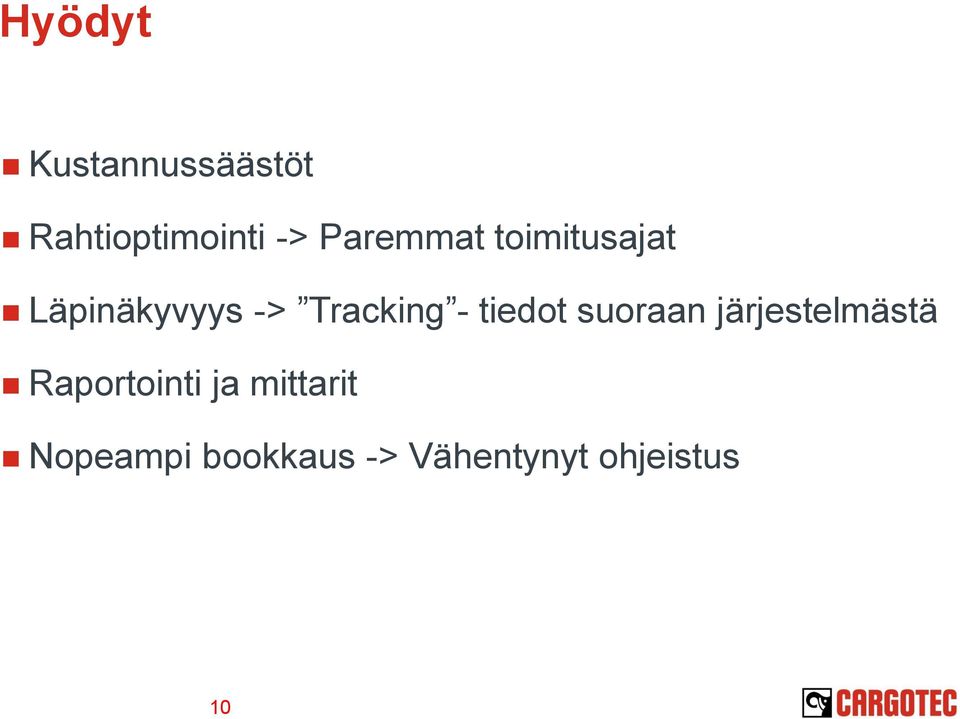 Hyödyt

Kustannussäästöt

Rahtioptimointi -> Paremmat toimitusajat

Läpinäkyvyys -> ”Tracking”- tiedot suoraan järjestelmästä

Raportointi ja mittarit

Nopeampi bookkaus -> Vähentynyt ohjeistus

10

CARGOTEC